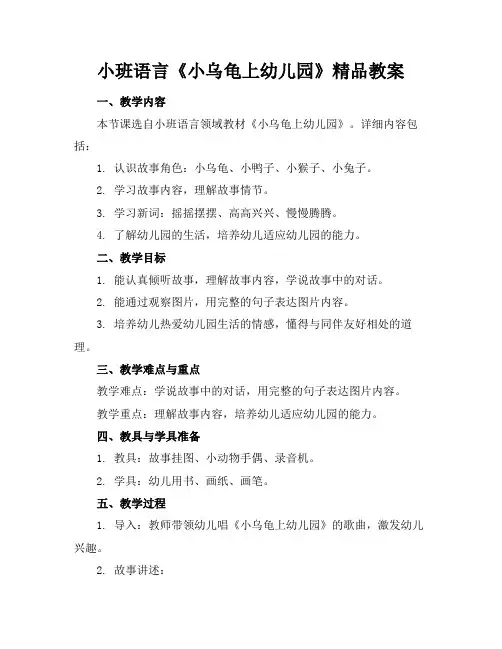 小班语言《小乌龟上幼儿园》精品教案

一、教学内容

本节课选自小班语言领域教材《小乌龟上幼儿园》。详细内容包括：

1. 认识故事角色：小乌龟、小鸭子、小猴子、小兔子。

2. 学习故事内容，理解故事情节。

3. 学习新词：摇摇摆摆、高高兴兴、慢慢腾腾。

4. 了解幼儿园的生活，培养幼儿适应幼儿园的能力。

二、教学目标

1. 能认真倾听故事，理解故事内容，学说故事中的对话。

2. 能通过观察图片，用完整的句子表达图片内容。

3. 培养幼儿热爱幼儿园生活的情感，懂得与同伴友好相处的道理。

三、教学难点与重点

教学难点：学说故事中的对话，用完整的句子表达图片内容。

教学重点：理解故事内容，培养幼儿适应幼儿园的能力。

四、教具与学具准备

1. 教具：故事挂图、小动物手偶、录音机。

2. 学具：幼儿用书、画纸、画笔。

五、教学过程

1. 导入：教师带领幼儿唱《小乌龟上幼儿园》的歌曲，激发幼儿兴趣。

2. 故事讲述：